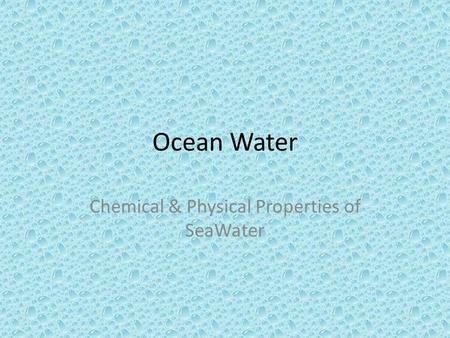 Ocean Water

Chemical & Physical Properties of SeaWater